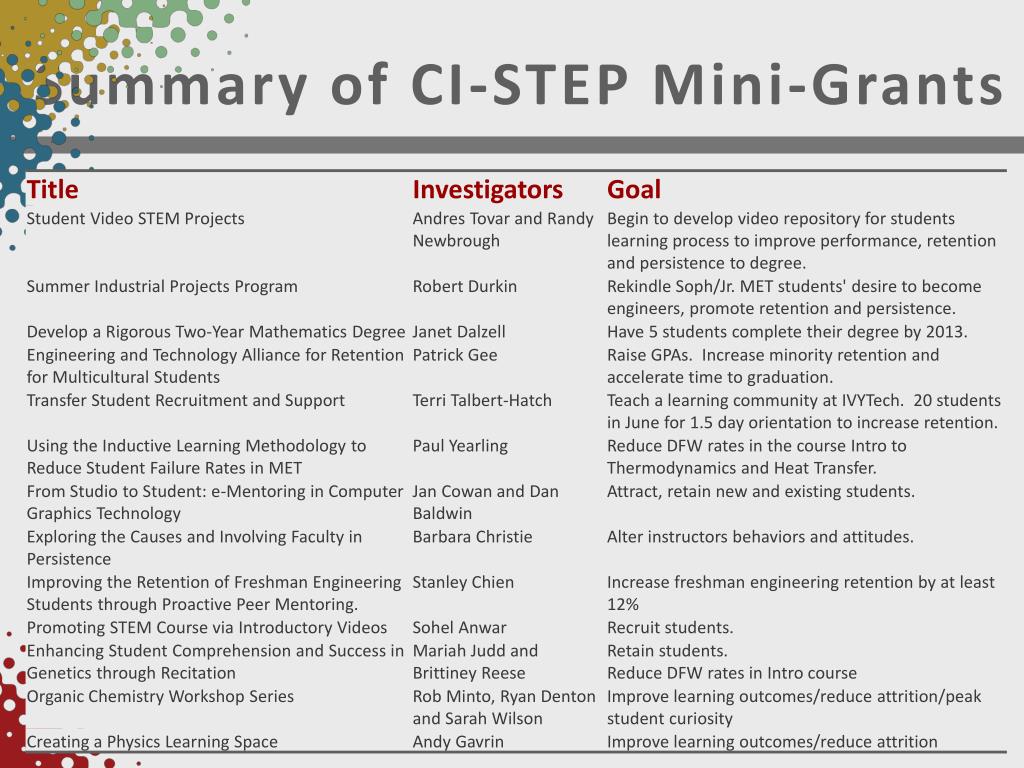 Summary of CI-STEP Mini-Grants

| Title | Investigators | Goal |
|---|---|---|
| Student Video STEM Projects | Andres Tovar and Randy Newbrough | Begin to develop video repository for students learning process to improve performance, retention and persistence to degree. |
| Summer Industrial Projects Program | Robert Durkin | Rekindle Soph/Jr. MET students' desire to become engineers, promote retention and persistence. |
| Develop a Rigorous Two-Year Mathematics Degree | Janet Dalzell | Have 5 students complete their degree by 2013. |
| Engineering and Technology Alliance for Retention for Multicultural Students | Patrick Gee | Raise GPAs. Increase minority retention and accelerate time to graduation. |
| Transfer Student Recruitment and Support | Terri Talbert-Hatch | Teach a learning community at IVYTech. 20 students in June for 1.5 day orientation to increase retention. |
| Using the Inductive Learning Methodology to Reduce Student Failure Rates in MET | Paul Yearling | Reduce DFW rates in the course Intro to Thermodynamics and Heat Transfer. |
| From Studio to Student: e-Mentoring in Computer Graphics Technology | Jan Cowan and Dan Baldwin | Attract, retain new and existing students. |
| Exploring the Causes and Involving Faculty in Persistence | Barbara Christie | Alter instructors behaviors and attitudes. |
| Improving the Retention of Freshman Engineering Students through Proactive Peer Mentoring. | Stanley Chien | Increase freshman engineering retention by at least 12% |
| Promoting STEM Course via Introductory Videos | Sohel Anwar | Recruit students. |
| Enhancing Student Comprehension and Success in Genetics through Recitation | Mariah Judd and Brittiney Reese | Retain students. Reduce DFW rates in Intro course |
| Organic Chemistry Workshop Series | Rob Minto, Ryan Denton and Sarah Wilson | Improve learning outcomes/reduce attrition/peak student curiosity |
| Creating a Physics Learning Space | Andy Gavrin | Improve learning outcomes/reduce attrition |